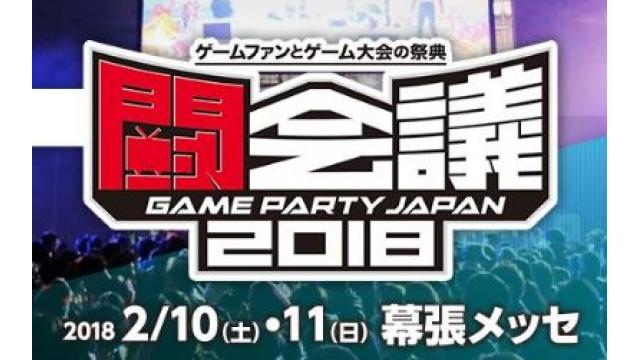 ゲームファンとゲーム大会の祭典
闘会議
GAME PARTY JAPAN
2018
2018 2/10(土)・11(日) 幕張メッセ